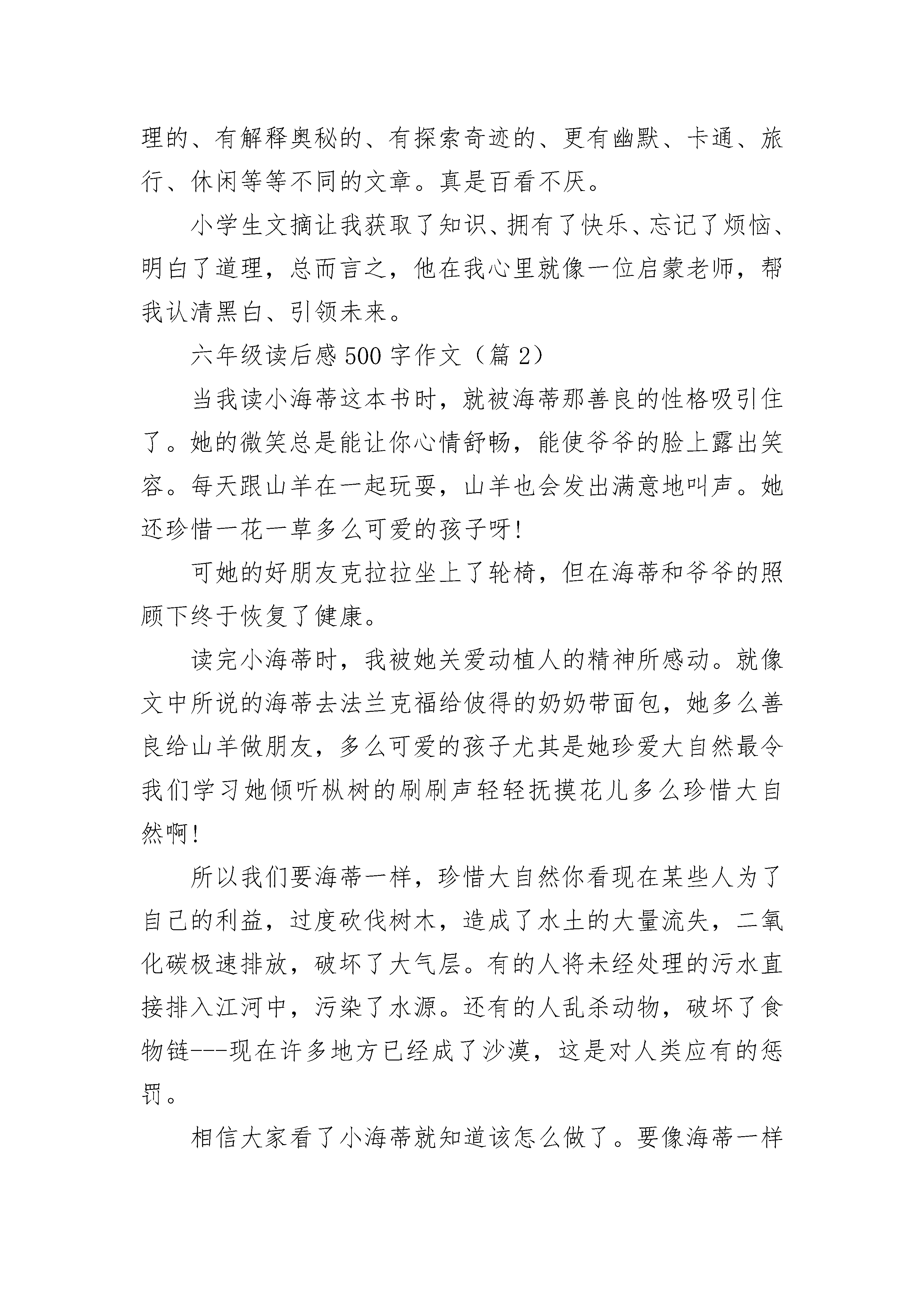 理的、有解释奥秘的、有探索奇迹的、更有幽默、卡通、旅行、休闲等等不同的文章。真是百看不厌。

小学生文摘让我获取了知识、拥有了快乐、忘记了烦恼、明白了道理，总而言之，他在我心里就像一位启蒙老师，帮我认清黑白、引领未来。

六年级读后感500字作文（篇2）

当我读小海蒂这本书时，就被海蒂那善良的性格吸引住了。她的微笑总是能让你心情舒畅，能使爷爷的脸上露出笑容。每天跟山羊在一起玩耍，山羊也会发出满意地叫声。她还珍惜一花一草多么可爱的孩子呀!

可她的好朋友克拉拉坐上了轮椅，但在海蒂和爷爷的照顾下终于恢复了健康。

读完小海蒂时，我被她关爱动植人的精神所感动。就像文中所说的海蒂去法兰克福给彼得的奶奶带面包，她多么善良给山羊做朋友，多么可爱的孩子尤其是她珍爱大自然最令我们学习她倾听枞树的刷刷声轻轻抚摸花儿多么珍惜大自然啊!

所以我们要海蒂一样，珍惜大自然你看现在某些人为了自己的利益，过度砍伐树木，造成了水土的大量流失，二氧化碳极速排放，破坏了大气层。有的人将未经处理的污水直接排入江河中，污染了水源。还有的人乱杀动物，破坏了食物链---现在许多地方已经成了沙漠，这是对人类应有的惩罚。

相信大家看了小海蒂就知道该怎么做了。要像海蒂一样